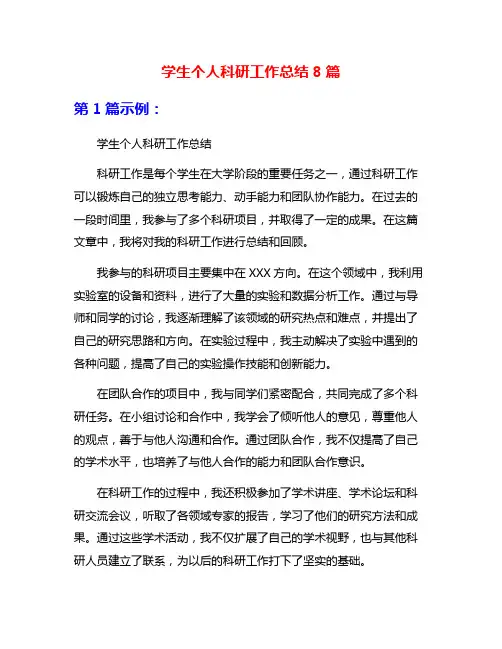 学生个人科研工作总结 8 篇

第 1 篇示例：

学生个人科研工作总结

科研工作是每个学生在大学阶段的重要任务之一，通过科研工作可以锻炼自己的独立思考能力、动手能力和团队协作能力。在过去的一段时间里，我参与了多个科研项目，并取得了一定的成果。在这篇文章中，我将对我的科研工作进行总结和回顾。

我参与的科研项目主要集中在 XXX 方向。在这个领域中，我利用实验室的设备和资料，进行了大量的实验和数据分析工作。通过与导师和同学的讨论，我逐渐理解了该领域的研究热点和难点，并提出了自己的研究思路和方向。在实验过程中，我主动解决了实验中遇到的各种问题，提高了自己的实验操作技能和创新能力。

在团队合作的项目中，我与同学们紧密配合，共同完成了多个科研任务。在小组讨论和合作中，我学会了倾听他人的意见，尊重他人的观点，善于与他人沟通和合作。通过团队合作，我不仅提高了自己的学术水平，也培养了与他人合作的能力和团队合作意识。

在科研工作的过程中，我还积极参加了学术讲座、学术论坛和科研交流会议，听取了各领域专家的报告，学习了他们的研究方法和成果。通过这些学术活动，我不仅扩展了自己的学术视野，也与其他科研人员建立了联系，为以后的科研工作打下了坚实的基础。